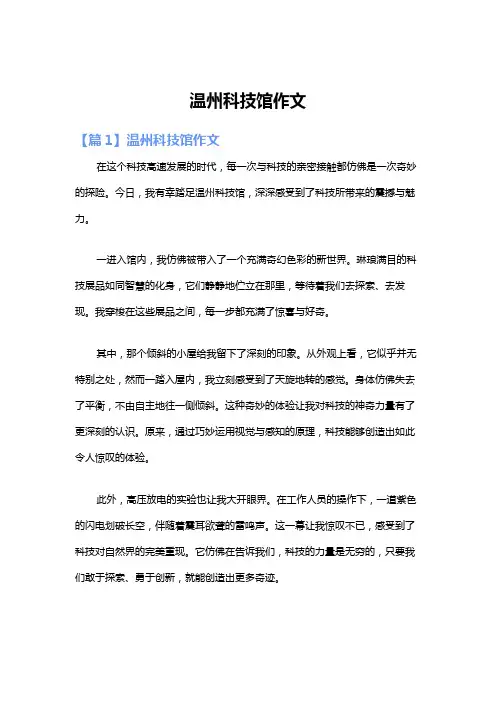 温州科技馆作文

【篇1】温州科技馆作文

在这个科技高速发展的时代，每一次与科技的亲密接触都仿佛是一次奇妙的探险。今日，我有幸踏足温州科技馆，深深感受到了科技所带来的震撼与魅力。

一进入馆内，我仿佛被带入了一个充满奇幻色彩的新世界。琳琅满目的科技展品如同智慧的化身，它们静静地伫立在那里，等待着我们去探索、去发现。我穿梭在这些展品之间，每一步都充满了惊喜与好奇。

其中，那个倾斜的小屋给我留下了深刻的印象。从外观上看，它似乎并无特别之处，然而一踏入屋内，我立刻感受到了天旋地转的感觉。身体仿佛失去了平衡，不由自主地往一侧倾斜。这种奇妙的体验让我对科技的神奇力量有了更深刻的认识。原来，通过巧妙运用视觉与感知的原理，科技能够创造出如此令人惊叹的体验。

此外，高压放电的实验也让我大开眼界。在工作人员的操作下，一道紫色的闪电划破长空，伴随着震耳欲聋的雷鸣声。这一幕让我惊叹不已，感受到了科技对自然界的完美重现。它仿佛在告诉我们，科技的力量是无穷的，只要我们敢于探索、勇于创新，就能创造出更多奇迹。